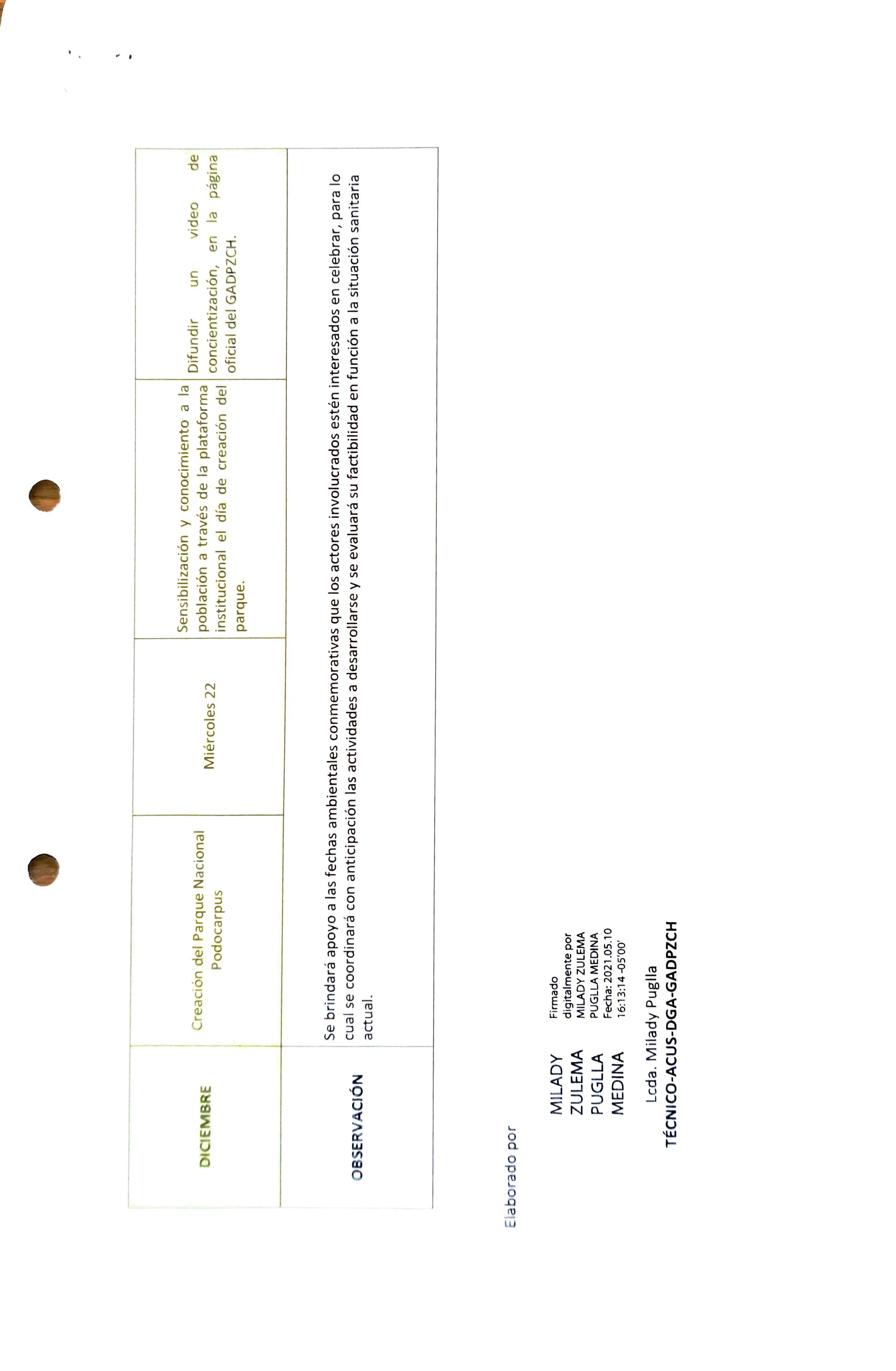 | DICIEMBRE | Creación del Parque Nacional Podocarpus | Miércoles 22 | Sensibilización y conocimiento a la población a través de la plataforma institucional el día de creación del parque. | Difundir un video de concientización, en la página oficial del GADPZCH. |
|---|---|---|---|---|
| OBSERVACIÓN | Se brindará apoyo a las fechas ambientales conmemorativas que los actores involucrados estén interesados en celebrar, para lo cual se coordinará con anticipación las actividades a desarrollarse y se evaluará su factibilidad en función a la situación sanitaria actual. | | | |

Elaborado por

MILADY ZULEMA PUGLLA MEDINA

Firmado digitalmente por MILADY ZULEMA PUGLLA MEDINA
Fecha: 2021.05.10 16:13:14 -05'00'

Lcda. Milady Puglla
TÉCNICO-ACUS-DGA-GADPZCH